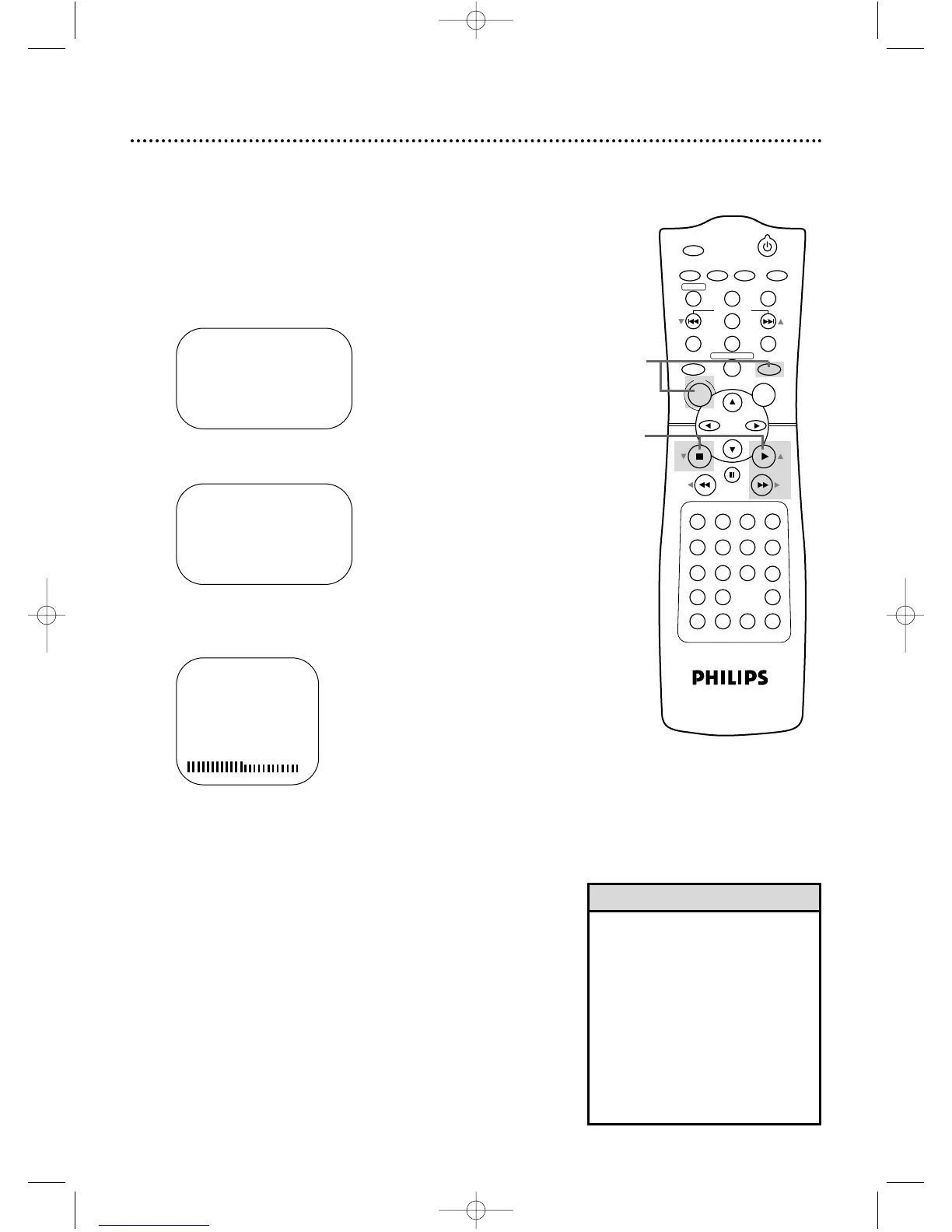 PHILIPS